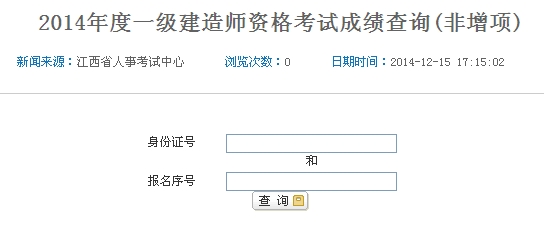 2014年度一级建造师资格考试成绩查询(非增项)

新闻来源：江西省人事考试中心　浏览次数：0　日期时间：2014-12-15 17:15:02

身份证号

和

报名序号

查 询